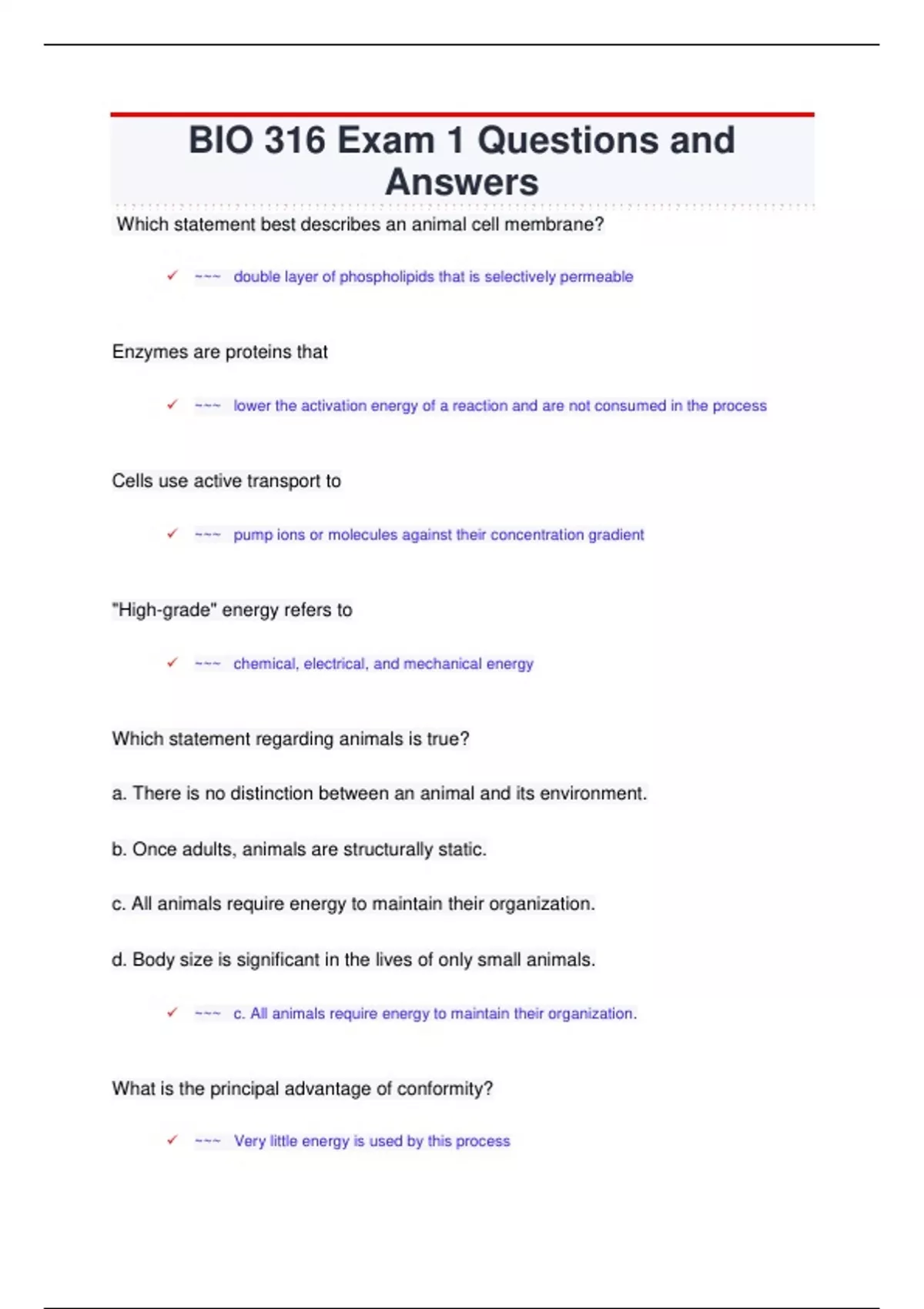 BIO 316 Exam 1 Questions and Answers

Which statement best describes an animal cell membrane?

✓ ~~~ double layer of phospholipids that is selectively permeable

Enzymes are proteins that

✓ ~~~ lower the activation energy of a reaction and are not consumed in the process

Cells use active transport to

✓ ~~~ pump ions or molecules against their concentration gradient

"High-grade" energy refers to

✓ ~~~ chemical, electrical, and mechanical energy

Which statement regarding animals is true?

a. There is no distinction between an animal and its environment.

b. Once adults, animals are structurally static.

c. All animals require energy to maintain their organization.

d. Body size is significant in the lives of only small animals.

✓ ~~~ c. All animals require energy to maintain their organization.

What is the principal advantage of conformity?

✓ ~~~ Very little energy is used by this process